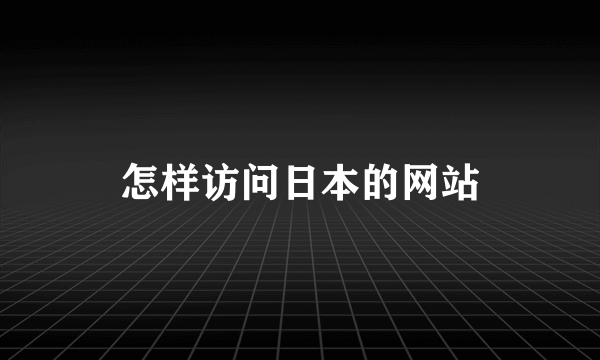 怎样访问日本的网站